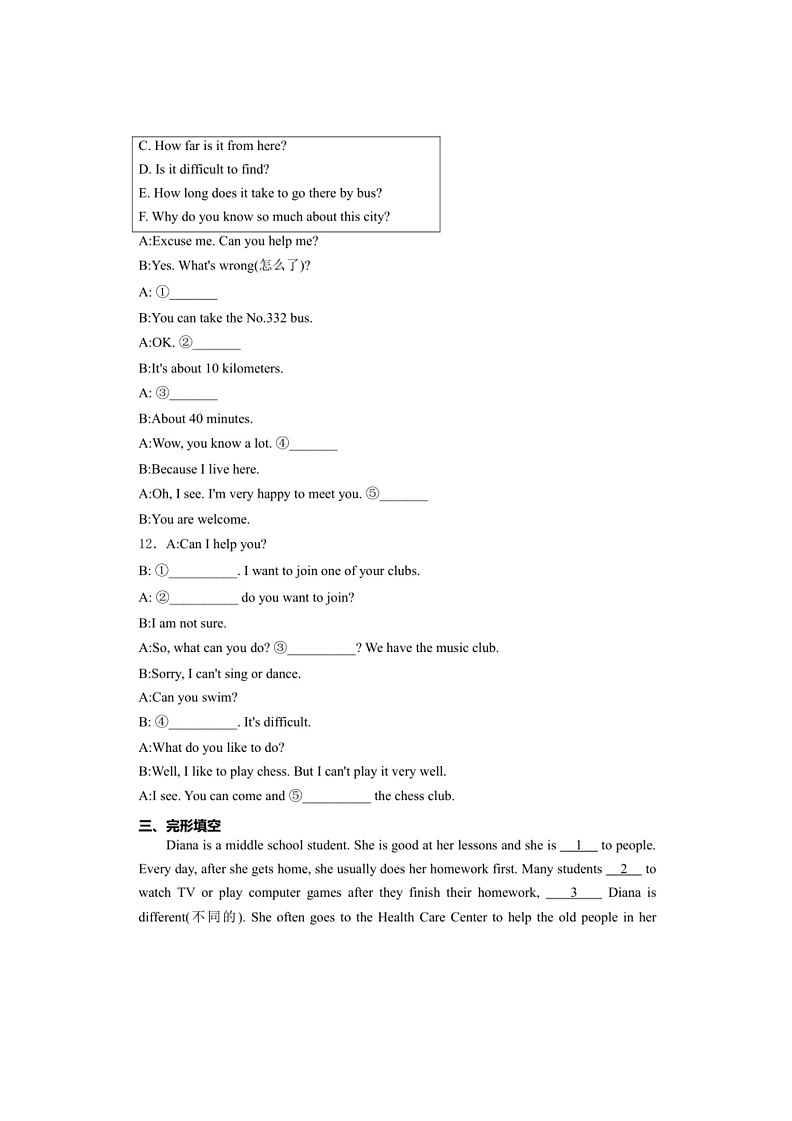 C. How far is it from here?
D. Is it difficult to find?
E. How long does it take to go there by bus?
F. Why do you know so much about this city?

A:Excuse me. Can you help me?
B:Yes. What's wrong(怎么了)?
A: ①_______
B:You can take the No.332 bus.
A:OK. ②_______
B:It's about 10 kilometers.
A: ③_______
B:About 40 minutes.
A:Wow, you know a lot. ④_______
B:Because I live here.
A:Oh, I see. I'm very happy to meet you. ⑤_______
B:You are welcome.

12．A:Can I help you?
B: ①__________. I want to join one of your clubs.
A: ②__________ do you want to join?
B:I am not sure.
A:So, what can you do? ③__________? We have the music club.
B:Sorry, I can't sing or dance.
A:Can you swim?
B: ④__________. It's difficult.
A:What do you like to do?
B:Well, I like to play chess. But I can't play it very well.
A:I see. You can come and ⑤__________ the chess club.

三、完形填空

Diana is a middle school student. She is good at her lessons and she is __1__ to people. Every day, after she gets home, she usually does her homework first. Many students __2__ to watch TV or play computer games after they finish their homework, ____3____ Diana is different(不同的). She often goes to the Health Care Center to help the old people in her